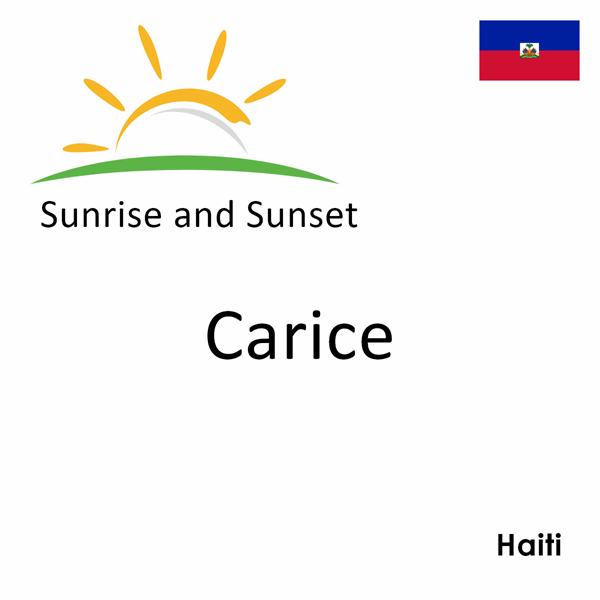 Sunrise and Sunset

Carice

Haiti